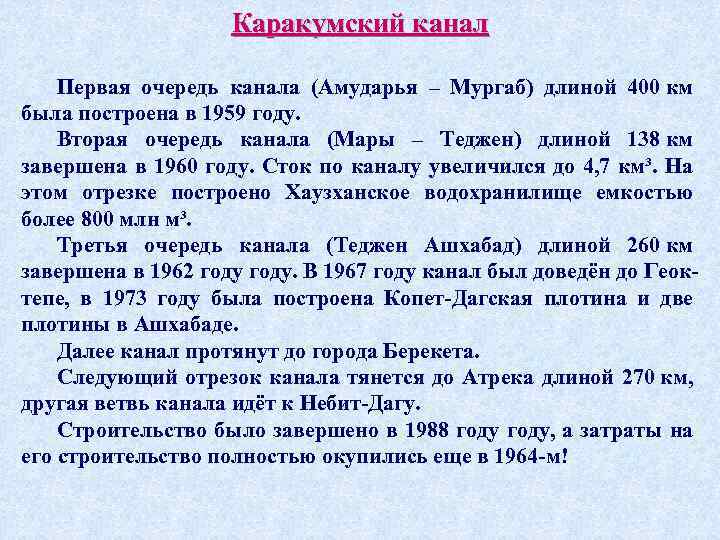 Каракумский канал

Первая очередь канала (Амударья – Мургаб) длиной 400 км была построена в 1959 году.

Вторая очередь канала (Мары – Теджен) длиной 138 км завершена в 1960 году. Сток по каналу увеличился до 4,7 км³. На этом отрезке построено Хаузханское водохранилище емкостью более 800 млн м³.

Третья очередь канала (Теджен Ашхабад) длиной 260 км завершена в 1962 году году. В 1967 году канал был доведён до Геок-тепе, в 1973 году была построена Копет-Дагская плотина и две плотины в Ашхабаде.

Далее канал протянут до города Берекета.

Следующий отрезок канала тянется до Атрека длиной 270 км, другая ветвь канала идёт к Небит-Дагу.

Строительство было завершено в 1988 году году, а затраты на его строительство полностью окупились еще в 1964-м!